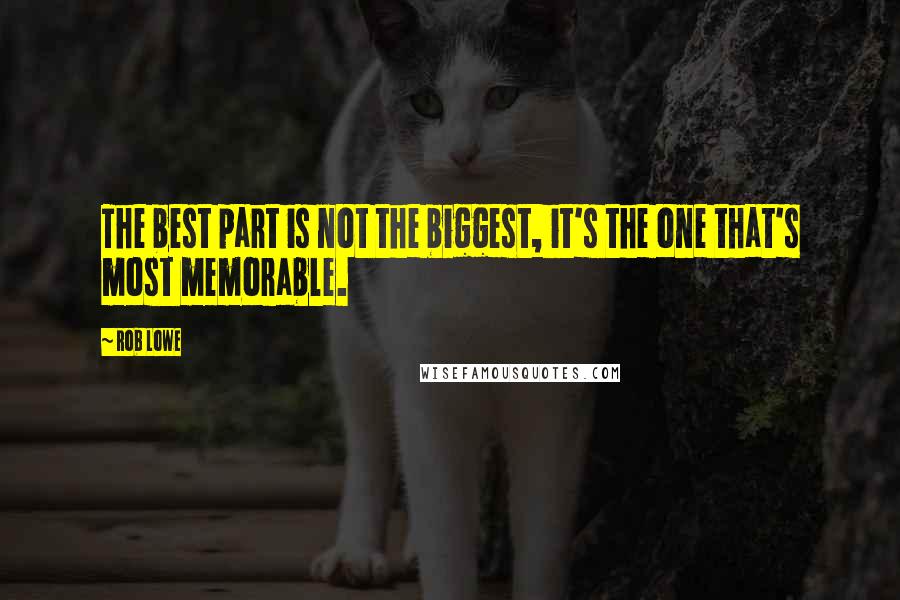 THE BEST PART IS NOT THE BIGGEST, IT'S THE ONE THAT'S MOST MEMORABLE.

~ ROB LOWE

WISEFAMOUSQUOTES.COM